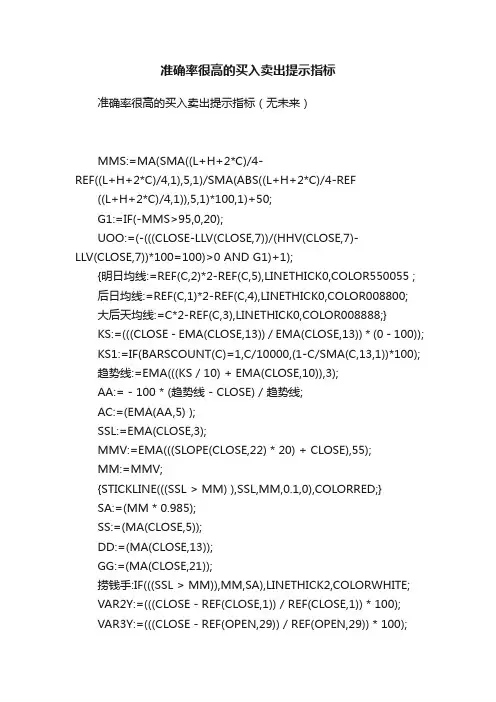 准确率很高的买入卖出提示指标

准确率很高的买入卖出提示指标（无未来）

MMS:=MA(SMA((L+H+2*C)/4-REF((L+H+2*C)/4,1),5,1)/SMA(ABS((L+H+2*C)/4-REF((L+H+2*C)/4,1)),5,1)*100,1)+50;
G1:=IF(-MMS>95,0,20);
UOO:=(-(((CLOSE-LLV(CLOSE,7))/(HHV(CLOSE,7)-LLV(CLOSE,7))*100=100)>0 AND G1)+1);
{明日均线:=REF(C,2)*2-REF(C,5),LINETHICK0,COLOR550055 ;
后日均线:=REF(C,1)*2-REF(C,4),LINETHICK0,COLOR008800;
大后天均线:=C*2-REF(C,3),LINETHICK0,COLOR008888;}
KS:=(((CLOSE - EMA(CLOSE,13)) / EMA(CLOSE,13)) * (0 - 100));
KS1:=IF(BARSCOUNT(C)=1,C/10000,(1-C/SMA(C,13,1))*100);
趋势线:=EMA(((KS / 10) + EMA(CLOSE,10)),3);
AA:= - 100 * (趋势线 - CLOSE) / 趋势线;
AC:=(EMA(AA,5) );
SSL:=EMA(CLOSE,3);
MMV:=EMA(((SLOPE(CLOSE,22) * 20) + CLOSE),55);
MM:=MMV;
{STICKLINE(((SSL > MM) ),SSL,MM,0.1,0),COLORRED;}
SA:=(MM * 0.985);
SS:=(MA(CLOSE,5));
DD:=(MA(CLOSE,13));
GG:=(MA(CLOSE,21));
捞钱手:IF(((SSL > MM)),MM,SA),LINETHICK2,COLORWHITE;
VAR2Y:=(((CLOSE - REF(CLOSE,1)) / REF(CLOSE,1)) * 100);
VAR3Y:=(((CLOSE - REF(OPEN,29)) / REF(OPEN,29)) * 100);